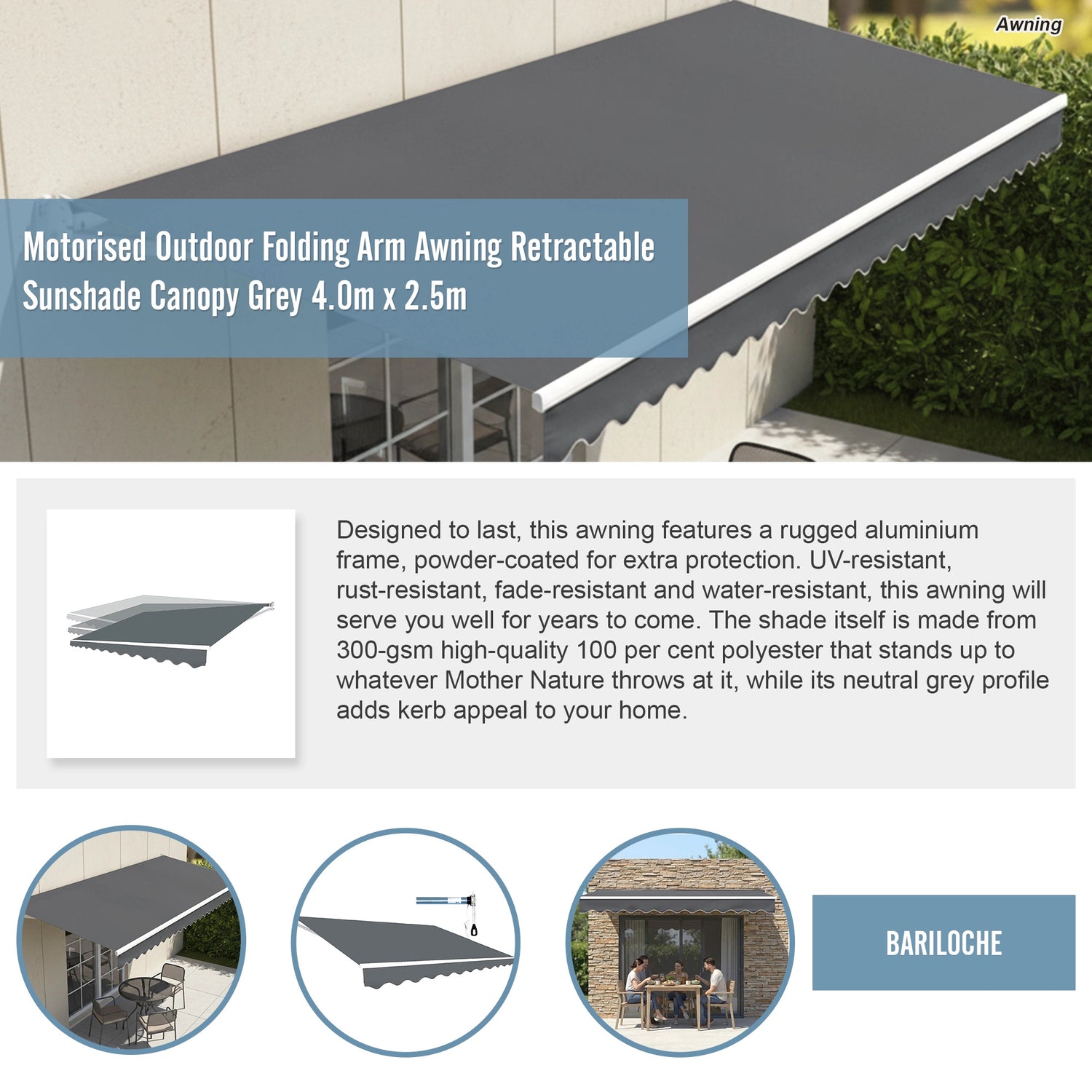 Awning

Motorised Outdoor Folding Arm Awning Retractable Sunshade Canopy Grey 4.0m x 2.5m

Designed to last, this awning features a rugged aluminium frame, powder-coated for extra protection. UV-resistant, rust-resistant, fade-resistant and water-resistant, this awning will serve you well for years to come. The shade itself is made from 300-gsm high-quality 100 per cent polyester that stands up to whatever Mother Nature throws at it, while its neutral grey profile adds kerb appeal to your home.

BARILOCHE